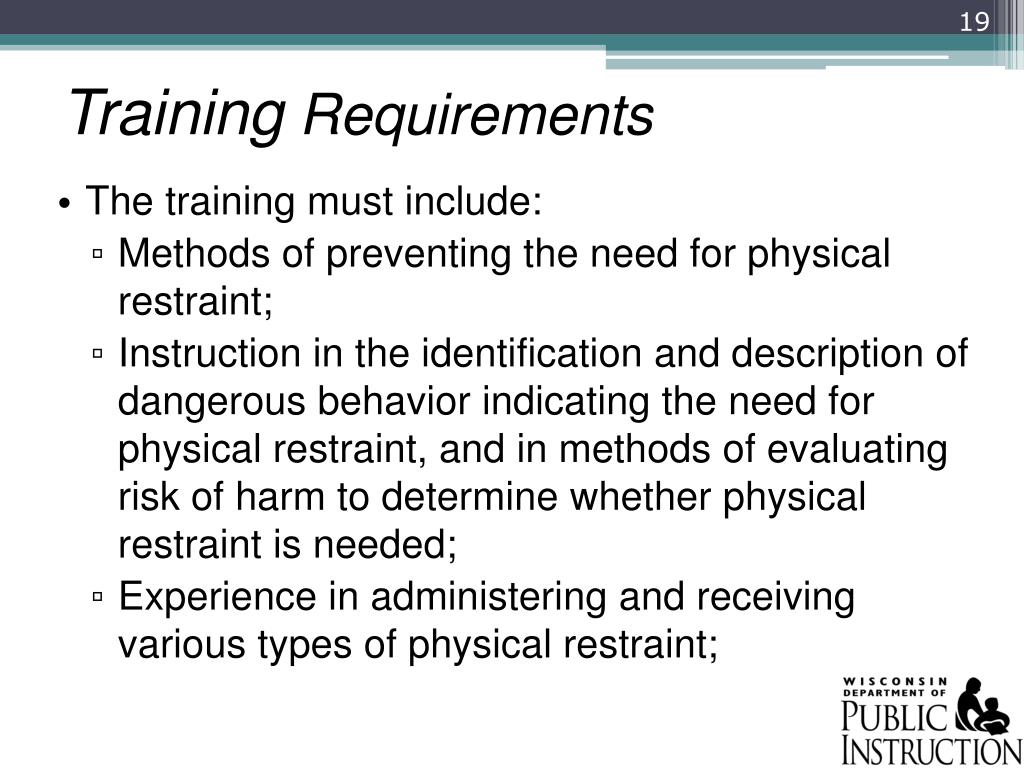 19

Training Requirements

• The training must include:
  ▫ Methods of preventing the need for physical restraint;
  ▫ Instruction in the identification and description of dangerous behavior indicating the need for physical restraint, and in methods of evaluating risk of harm to determine whether physical restraint is needed;
  ▫ Experience in administering and receiving various types of physical restraint;

WISCONSIN DEPARTMENT OF PUBLIC INSTRUCTION